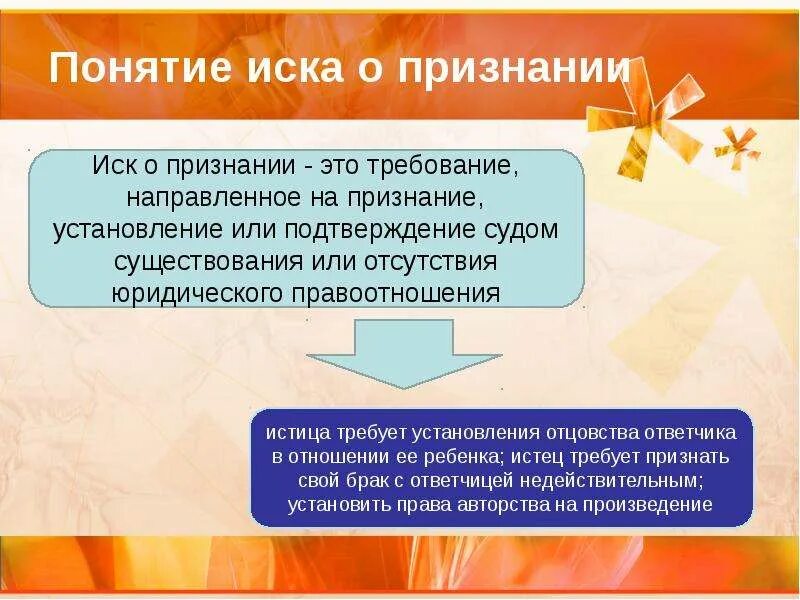 Понятие иска о признании

Иск о признании - это требование, направленное на признание, установление или подтверждение судом существования или отсутствия юридического правоотношения

истица требует установления отцовства ответчика в отношении ее ребенка; истец требует признать свой брак с ответчицей недействительным; установить права авторства на произведение